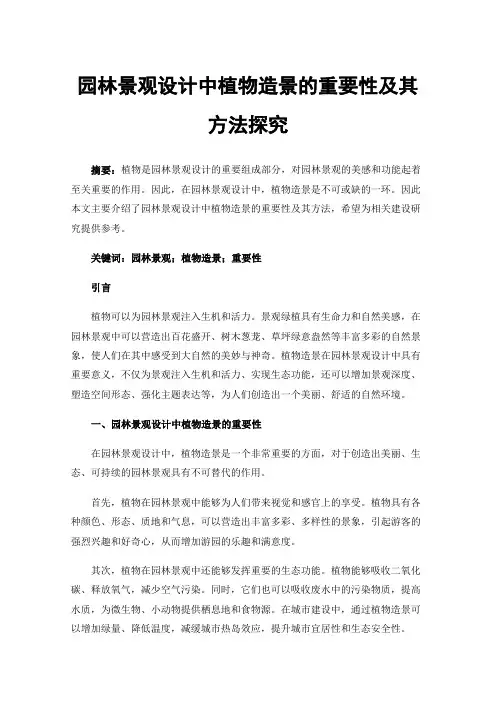 园林景观设计中植物造景的重要性及其方法探究

摘要：植物是园林景观设计的重要组成部分，对园林景观的美感和功能起着至关重要的作用。因此，在园林景观设计中，植物造景是不可或缺的一环。因此本文主要介绍了园林景观设计中植物造景的重要性及其方法，希望为相关建设研究提供参考。

关键词：园林景观；植物造景；重要性

引言

植物可以为园林景观注入生机和活力。景观绿植具有生命力和自然美感，在园林景观中可以营造出百花盛开、树木葱茏、草坪绿意盎然等丰富多彩的自然景象，使人们在其中感受到大自然的美妙与神奇。植物造景在园林景观设计中具有重要意义，不仅为景观注入生机和活力、实现生态功能，还可以增加景观深度、塑造空间形态、强化主题表达等，为人们创造出一个美丽、舒适的自然环境。

一、园林景观设计中植物造景的重要性

在园林景观设计中，植物造景是一个非常重要的方面，对于创造出美丽、生态、可持续的园林景观具有不可替代的作用。

首先，植物在园林景观中能够为人们带来视觉和感官上的享受。植物具有各种颜色、形态、质地和气息，可以营造出丰富多彩、多样性的景象，引起游客的强烈兴趣和好奇心，从而增加游园的乐趣和满意度。

其次，植物在园林景观中还能够发挥重要的生态功能。植物能够吸收二氧化碳、释放氧气，减少空气污染。同时，它们也可以吸收废水中的污染物质，提高水质，为微生物、小动物提供栖息地和食物源。在城市建设中，通过植物造景可以增加绿量、降低温度，减缓城市热岛效应，提升城市宜居性和生态安全性。